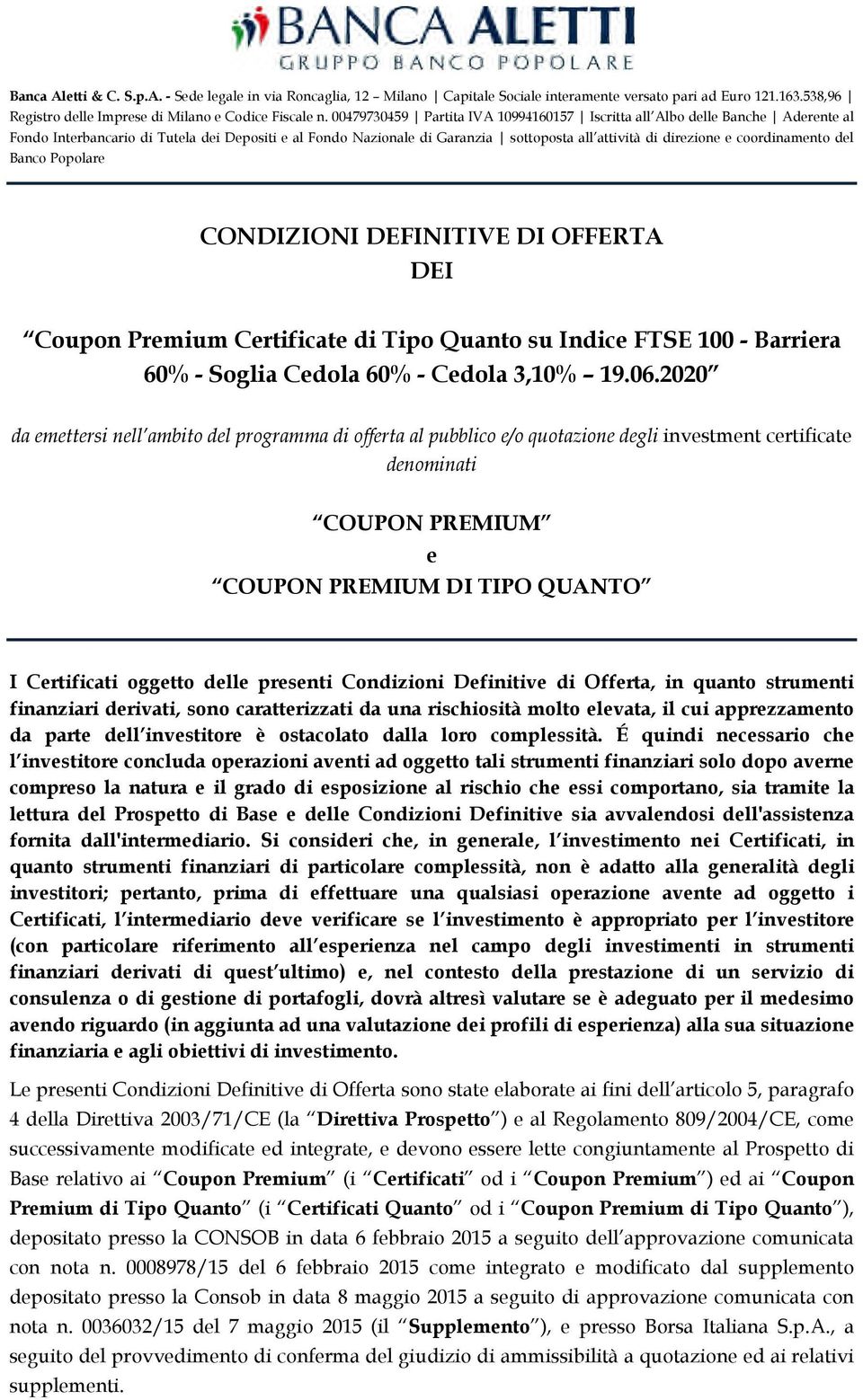 BANCA ALETTI
GRUPPO BANCO POPOLARE

Banca Aletti & C. S.p.A. - Sede legale in via Roncaglia, 12 – Milano | Capitale Sociale interamente versato pari ad Euro 121.163.538,96 | Registro delle Imprese di Milano e Codice Fiscale n. 00479730459 | Partita IVA 10994160157 | Iscritta all'Albo delle Banche | Aderente al Fondo Interbancario di Tutela dei Depositi e al Fondo Nazionale di Garanzia | sottoposta all'attività di direzione e coordinamento del Banco Popolare

CONDIZIONI DEFINITIVE DI OFFERTA
DEI

"Coupon Premium Certificate di Tipo Quanto su Indice FTSE 100 - Barriera 60% - Soglia Cedola 60% - Cedola 3,10% – 19.06.2020"

da emettersi nell'ambito del programma di offerta al pubblico e/o quotazione degli investment certificate denominati

"COUPON PREMIUM"
e
"COUPON PREMIUM DI TIPO QUANTO"

I Certificati oggetto delle presenti Condizioni Definitive di Offerta, in quanto strumenti finanziari derivati, sono caratterizzati da una rischiosità molto elevata, il cui apprezzamento da parte dell'investitore è ostacolato dalla loro complessità. É quindi necessario che l'investitore concluda operazioni aventi ad oggetto tali strumenti finanziari solo dopo averne compreso la natura e il grado di esposizione al rischio che essi comportano, sia tramite la lettura del Prospetto di Base e delle Condizioni Definitive sia avvalendosi dell'assistenza fornita dall'intermediario. Si consideri che, in generale, l'investimento nei Certificati, in quanto strumenti finanziari di particolare complessità, non è adatto alla generalità degli investitori; pertanto, prima di effettuare una qualsiasi operazione avente ad oggetto i Certificati, l'intermediario deve verificare se l'investimento è appropriato per l'investitore (con particolare riferimento all'esperienza nel campo degli investimenti in strumenti finanziari derivati di quest'ultimo) e, nel contesto della prestazione di un servizio di consulenza o di gestione di portafogli, dovrà altresì valutare se è adeguato per il medesimo avendo riguardo (in aggiunta ad una valutazione dei profili di esperienza) alla sua situazione finanziaria e agli obiettivi di investimento.

Le presenti Condizioni Definitive di Offerta sono state elaborate ai fini dell'articolo 5, paragrafo 4 della Direttiva 2003/71/CE (la "Direttiva Prospetto") e al Regolamento 809/2004/CE, come successivamente modificate ed integrate, e devono essere lette congiuntamente al Prospetto di Base relativo ai "Coupon Premium" (i "Certificati" od i "Coupon Premium") ed ai "Coupon Premium di Tipo Quanto" (i "Certificati Quanto" od i "Coupon Premium di Tipo Quanto"), depositato presso la CONSOB in data 6 febbraio 2015 a seguito dell'approvazione comunicata con nota n. 0008978/15 del 6 febbraio 2015 come integrato e modificato dal supplemento depositato presso la Consob in data 8 maggio 2015 a seguito di approvazione comunicata con nota n. 0036032/15 del 7 maggio 2015 (il "Supplemento"), e presso Borsa Italiana S.p.A., a seguito del provvedimento di conferma del giudizio di ammissibilità a quotazione ed ai relativi supplementi.